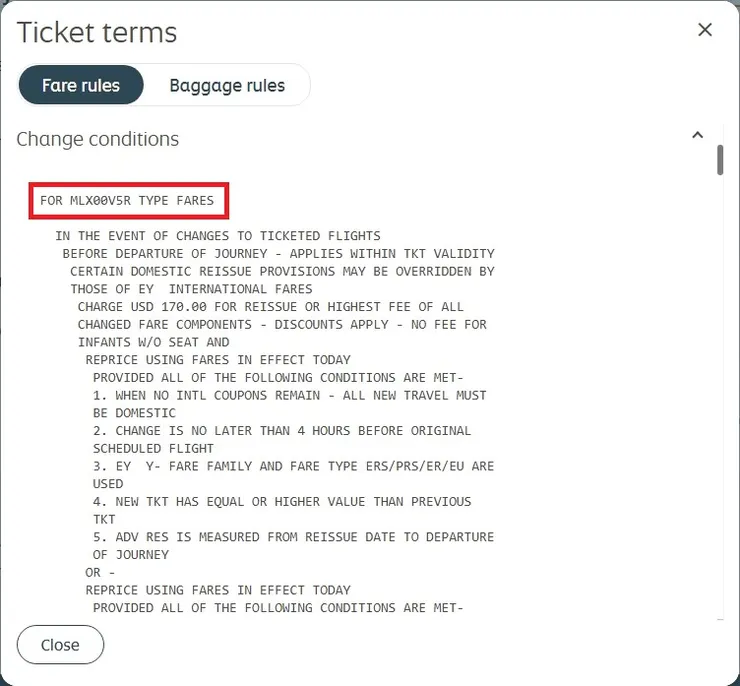 Ticket terms

×

Fare rules

Baggage rules

Change conditions

FOR MLX00V5R TYPE FARES

IN THE EVENT OF CHANGES TO TICKETED FLIGHTS
BEFORE DEPARTURE OF JOURNEY - APPLIES WITHIN TKT VALIDITY
CERTAIN DOMESTIC REISSUE PROVISIONS MAY BE OVERRIDDEN BY THOSE OF EY INTERNATIONAL FARES
CHARGE USD 170.00 FOR REISSUE OR HIGHEST FEE OF ALL CHANGED FARE COMPONENTS - DISCOUNTS APPLY - NO FEE FOR INFANTS W/O SEAT AND
REPRICE USING FARES IN EFFECT TODAY
PROVIDED ALL OF THE FOLLOWING CONDITIONS ARE MET-
1. WHEN NO INTL COUPONS REMAIN - ALL NEW TRAVEL MUST BE DOMESTIC
2. CHANGE IS NO LATER THAN 4 HOURS BEFORE ORIGINAL SCHEDULED FLIGHT
3. EY Y- FARE FAMILY AND FARE TYPE ERS/PRS/ER/EU ARE USED
4. NEW TKT HAS EQUAL OR HIGHER VALUE THAN PREVIOUS TKT
5. ADV RES IS MEASURED FROM REISSUE DATE TO DEPARTURE OF JOURNEY
OR -
REPRICE USING FARES IN EFFECT TODAY
PROVIDED ALL OF THE FOLLOWING CONDITIONS ARE MET-

Close